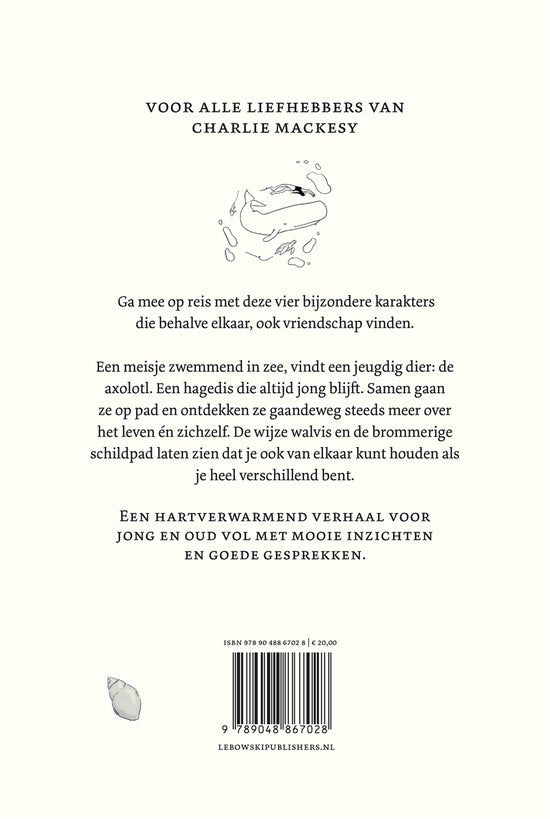 VOOR ALLE LIEFHEBBERS VAN CHARLIE MACKESY

Ga mee op reis met deze vier bijzondere karakters die behalve elkaar, ook vriendschap vinden.

Een meisje zwemmend in zee, vindt een jeugdig dier: de axolotl. Een hagedis die altijd jong blijft. Samen gaan ze op pad en ontdekken ze gaandeweg steeds meer over het leven én zichzelf. De wijze walvis en de brommerige schildpad laten zien dat je ook van elkaar kunt houden als je heel verschillend bent.

EEN HARTVERWARMEND VERHAAL VOOR JONG EN OUD VOL MET MOOIE INZICHTEN EN GOEDE GESPREKKEN.

ISBN 978 90 488 6702 8 | € 20,00

9 789048 867028

LEBOWSKIPUBLISHERS.NL